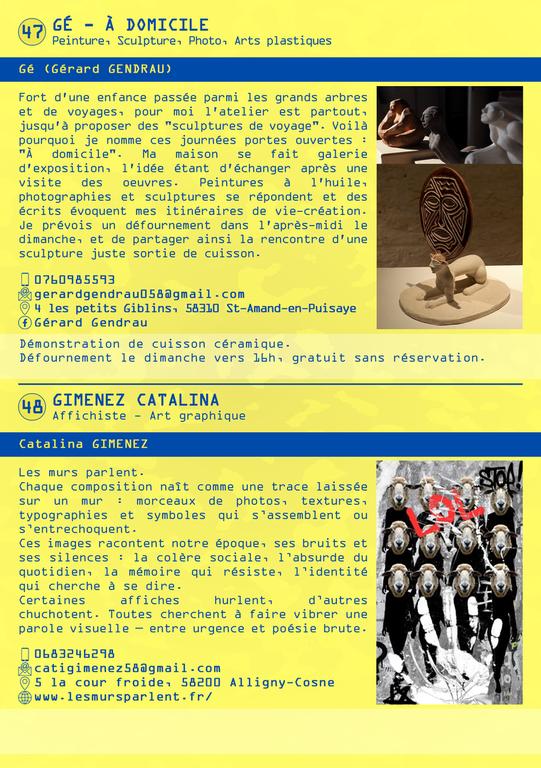 47 GÉ - À DOMICILE
Peinture, Sculpture, Photo, Arts plastiques

Gé (Gérard GENDRAU)

Fort d'une enfance passée parmi les grands arbres et de voyages, pour moi l'atelier est partout, jusqu'à proposer des "sculptures de voyage". Voilà pourquoi je nomme ces journées portes ouvertes : "À domicile". Ma maison se fait galerie d'exposition, l'idée étant d'échanger après une visite des oeuvres. Peintures à l'huile, photographies et sculptures se répondent et des écrits évoquent mes itinéraires de vie-création. Je prévois un défournement dans l'après-midi le dimanche, et de partager ainsi la rencontre d'une sculpture juste sortie de cuisson.

0760985593
gerardgendrau058@gmail.com
4 les petits Giblins, 58310 St-Amand-en-Puisaye
Gérard Gendrau

Démonstration de cuisson céramique.
Défournement le dimanche vers 16h, gratuit sans réservation.

48 GIMENEZ CATALINA
Affichiste - Art graphique

Catalina GIMENEZ

Les murs parlent.
Chaque composition naît comme une trace laissée sur un mur : morceaux de photos, textures, typographies et symboles qui s'assemblent ou s'entrechoquent.
Ces images racontent notre époque, ses bruits et ses silences : la colère sociale, l'absurde du quotidien, la mémoire qui résiste, l'identité qui cherche à se dire.
Certaines affiches hurlent, d'autres chuchotent. Toutes cherchent à faire vibrer une parole visuelle — entre urgence et poésie brute.

0683246298
catigimenez58@gmail.com
5 la cour froide, 58200 Alligny-Cosne
www.lesmursparlent.fr/